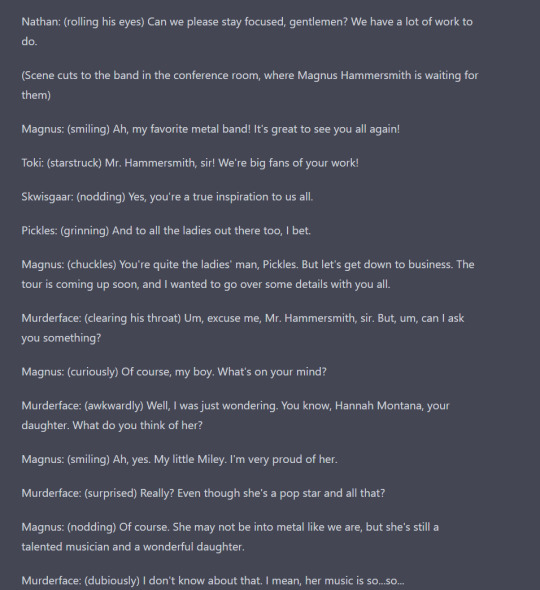 Nathan: (rolling his eyes) Can we please stay focused, gentlemen? We have a lot of work to do.

(Scene cuts to the band in the conference room, where Magnus Hammersmith is waiting for them)

Magnus: (smiling) Ah, my favorite metal band! It's great to see you all again!

Toki: (starstruck) Mr. Hammersmith, sir! We're big fans of your work!

Skwisgaar: (nodding) Yes, you're a true inspiration to us all.

Pickles: (grinning) And to all the ladies out there too, I bet.

Magnus: (chuckles) You're quite the ladies' man, Pickles. But let's get down to business. The tour is coming up soon, and I wanted to go over some details with you all.

Murderface: (clearing his throat) Um, excuse me, Mr. Hammersmith, sir. But, um, can I ask you something?

Magnus: (curiously) Of course, my boy. What's on your mind?

Murderface: (awkwardly) Well, I was just wondering. You know, Hannah Montana, your daughter. What do you think of her?

Magnus: (smiling) Ah, yes. My little Miley. I'm very proud of her.

Murderface: (surprised) Really? Even though she's a pop star and all that?

Magnus: (nodding) Of course. She may not be into metal like we are, but she's still a talented musician and a wonderful daughter.

Murderface: (dubiously) I don't know about that. I mean, her music is so...so...